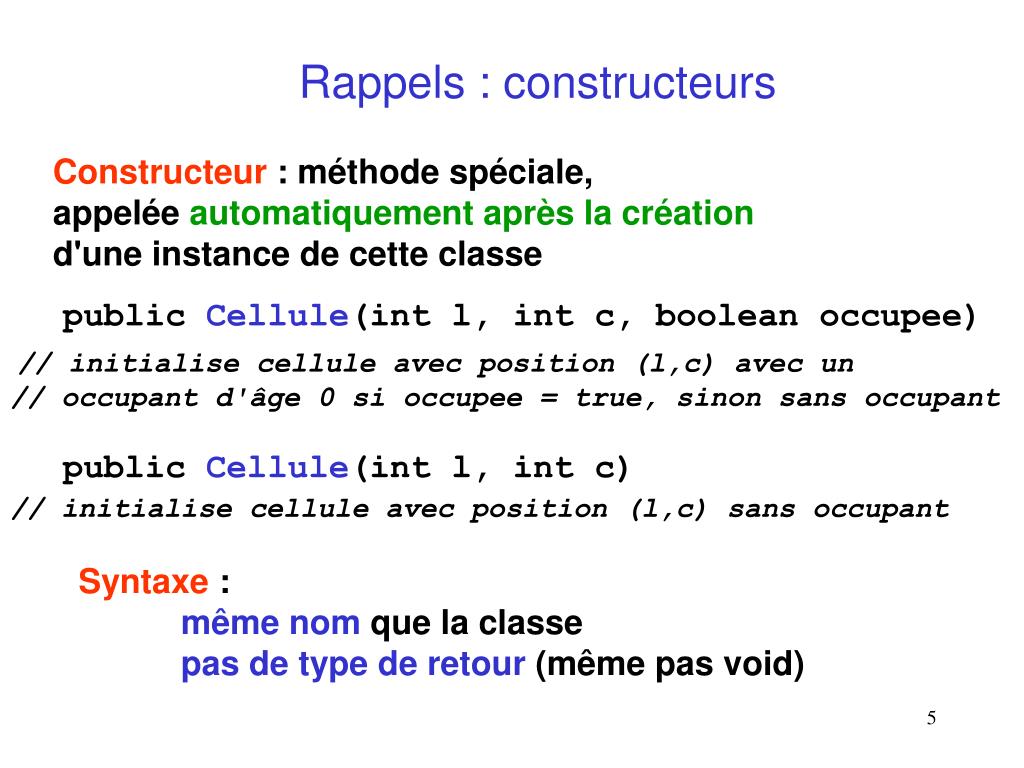 Rappels : constructeurs

Constructeur : méthode spéciale, appelée automatiquement après la création d'une instance de cette classe

public Cellule(int l, int c, boolean occupee)
// initialise cellule avec position (l,c) avec un
// occupant d'âge 0 si occupee = true, sinon sans occupant

public Cellule(int l, int c)
// initialise cellule avec position (l,c) sans occupant

Syntaxe :
même nom que la classe
pas de type de retour (même pas void)

5